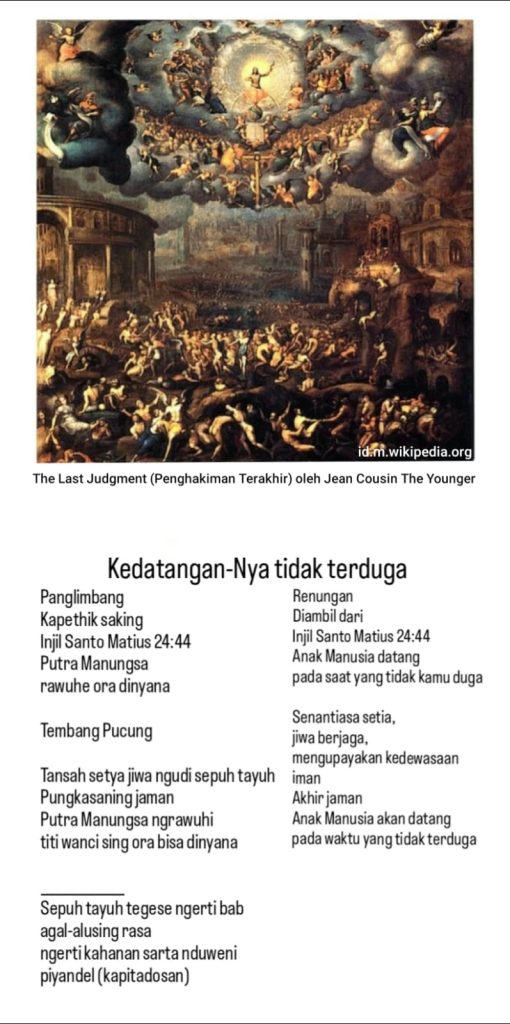 id.m.wikipedia.org

The Last Judgment (Penghakiman Terakhir) oleh Jean Cousin The Younger

Kedatangan-Nya tidak terduga

Panglimbang
Kapethik saking
Injil Santo Matius 24:44
Putra Manungsa
rawuhe ora dinyana

Tembang Pucung

Tansah setya jiwa ngudi sepuh tayuh
Pungkasaning jaman
Putra Manungsa ngrawuhi
titi wanci sing ora bisa dinyana

Sepuh tayuh tegese ngerti bab agal-alusing rasa
ngerti kahanan sarta nduweni piyandel (kapitadosan)

Renungan
Diambil dari
Injil Santo Matius 24:44
Anak Manusia datang
pada saat yang tidak kamu duga

Senantiasa setia,
jiwa berjaga,
mengupayakan kedewasaan iman
Akhir jaman
Anak Manusia akan datang
pada waktu yang tidak terduga